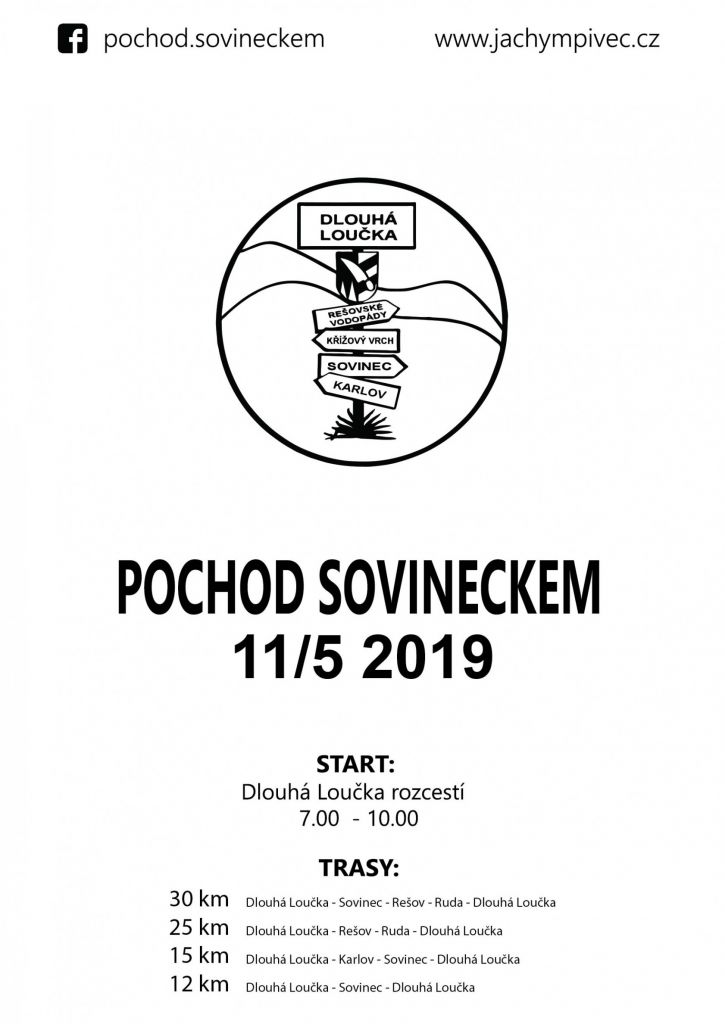 pochod.sovineckem

www.jachympivec.cz

DLOUHÁ LOUČKA

REŠOVSKÉ VODOPÁDY

KŘÍŽOVÝ VRCH

SOVINEC

KARLOV

POCHOD SOVINECKEM
11/5 2019

START:
Dlouhá Loučka rozcestí
7.00 - 10.00

TRASY:
30 km Dlouhá Loučka - Sovinec - Rešov - Ruda - Dlouhá Loučka
25 km Dlouhá Loučka - Rešov - Ruda - Dlouhá Loučka
15 km Dlouhá Loučka - Karlov - Sovinec - Dlouhá Loučka
12 km Dlouhá Loučka - Sovinec - Dlouhá Loučka